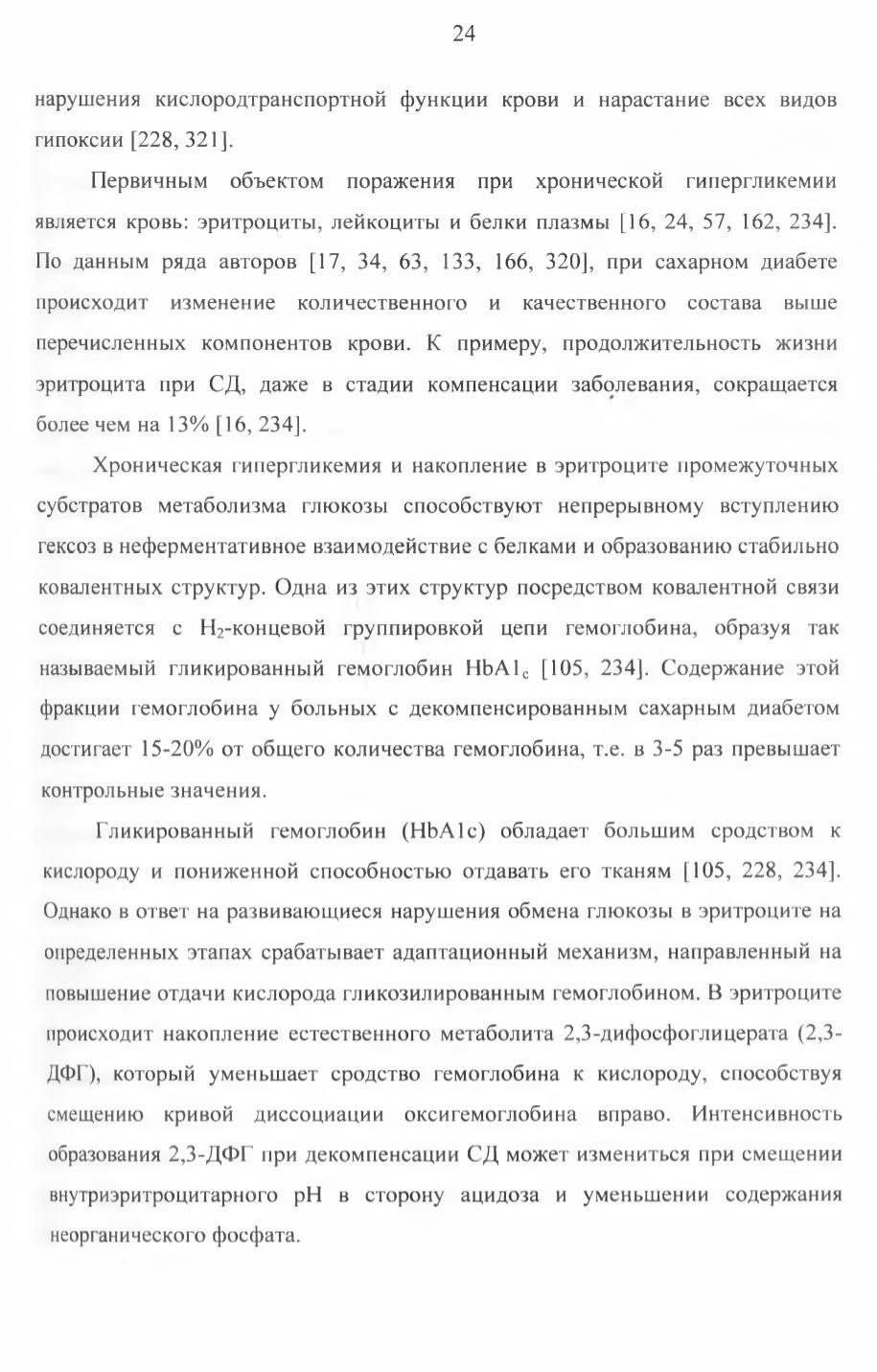 24

нарушения кислородтранспортной функции крови и нарастание всех видов гипоксии [228, 321].

Первичным объектом поражения при хронической гипергликемии является кровь: эритроциты, лейкоциты и белки плазмы [16, 24, 57, 162, 234]. По данным ряда авторов [17, 34, 63, 133, 166, 320], при сахарном диабете происходит изменение количественного и качественного состава выше перечисленных компонентов крови. К примеру, продолжительность жизни эритроцита при СД, даже в стадии компенсации заболевания, сокращается более чем на 13% [16, 234].

Хроническая гипергликемия и накопление в эритроците промежуточных субстратов метаболизма глюкозы способствуют непрерывному вступлению гексоз в неферментативное взаимодействие с белками и образованию стабильно ковалентных структур. Одна из этих структур посредством ковалентной связи соединяется с $H_2$-концевой группировкой цепи гемоглобина, образуя так называемый гликированный гемоглобин $HbA1_c$ [105, 234]. Содержание этой фракции гемоглобина у больных с декомпенсированным сахарным диабетом достигает 15-20% от общего количества гемоглобина, т.е. в 3-5 раз превышает контрольные значения.

Гликированный гемоглобин (HbA1c) обладает большим сродством к кислороду и пониженной способностью отдавать его тканям [105, 228, 234]. Однако в ответ на развивающиеся нарушения обмена глюкозы в эритроците на определенных этапах срабатывает адаптационный механизм, направленный на повышение отдачи кислорода гликозилированным гемоглобином. В эритроците происходит накопление естественного метаболита 2,3-дифосфоглицерата (2,3-ДФГ), который уменьшает сродство гемоглобина к кислороду, способствуя смещению кривой диссоциации оксигемоглобина вправо. Интенсивность образования 2,3-ДФГ при декомпенсации СД может измениться при смещении внутриэритроцитарного pH в сторону ацидоза и уменьшении содержания неорганического фосфата.